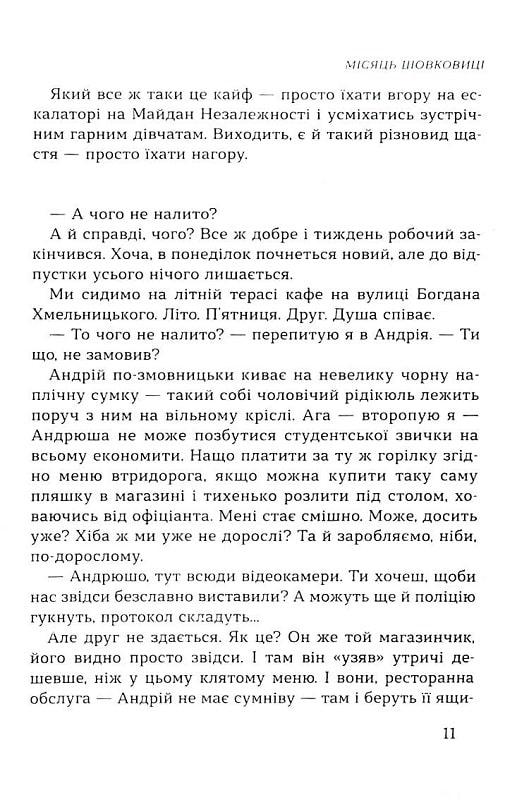 МІСЯЦЬ ШОВКОВИЦІ

Який все ж таки це кайф — просто їхати вгору на ескалаторі на Майдан Незалежності і усміхатись зустрічним гарним дівчатам. Виходить, є й такий різновид щастя — просто їхати нагору.

— А чого не налито?

А й справді, чого? Все ж добре і тиждень робочий закінчився. Хоча, в понеділок почнеться новий, але до відпустки усього нічого лишається.

Ми сидимо на літній терасі кафе на вулиці Богдана Хмельницького. Літо. П'ятниця. Друг. Душа співає.

— То чого не налито? — перепитую я в Андрія. — Ти що, не замовив?

Андрій по-змовницьки киває на невелику чорну наплічну сумку — такий собі чоловічий рідікюль лежить поруч з ним на вільному кріслі. Ага — второпую я — Андрюша не може позбутися студентської звички на всьому економити. Нащо платити за ту ж горілку згідно меню втридорога, якщо можна купити таку саму пляшку в магазині і тихенько розлити під столом, ховаючись від офіціанта. Мені стає смішно. Може, досить уже? Хіба ж ми уже не дорослі? Та й заробляємо, ніби, по-дорослому.

— Андрюшо, тут всюди відеокамери. Ти хочеш, щоби нас звідси безславно виставили? А можуть ще й поліцію гукнуть, протокол складуть...

Але друг не здається. Як це? Он же той магазинчик, його видно просто звідси. І там він «узяв» утричі дешевше, ніж у цьому клятому меню. І вони, ресторанна обслуга — Андрій не має сумніву — там і беруть її ящи-

11